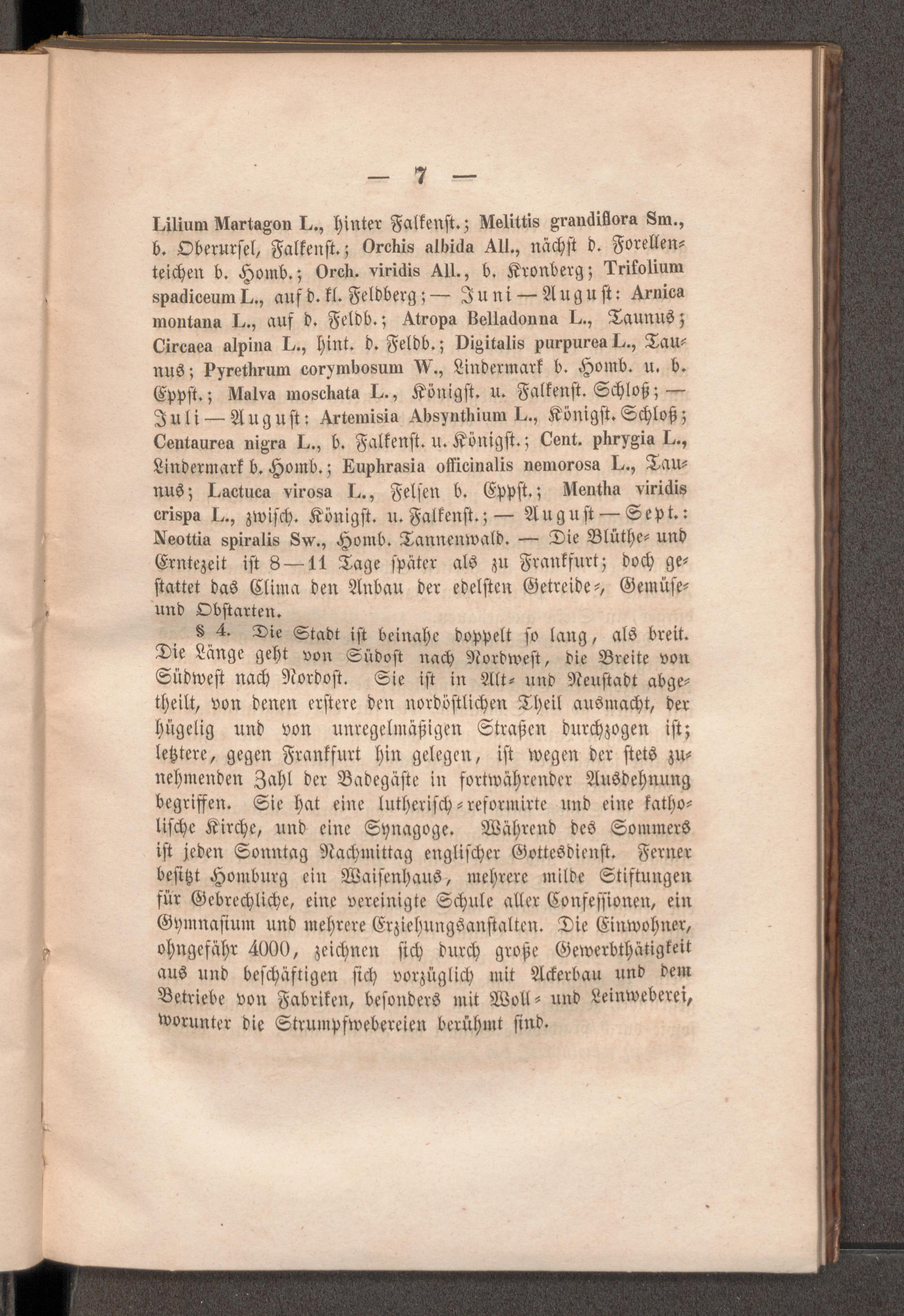 — 7 —

Lilium Martagon L., hinter Falkenst.; Melittis grandiflora Sm., b. Oberursel, Falkenst.; Orchis albida All., nächst d. Forellenteichen b. Homb.; Orch. viridis All., b. Kronberg; Trifolium spadiceum L., auf d. kl. Feldberg; — Juni — August: Arnica montana L., auf d. Feldb.; Atropa Belladonna L., Taunus; Circaea alpina L., hint. d. Feldb.; Digitalis purpurea L., Taunus; Pyrethrum corymbosum W., Lindermark b. Homb. u. b. Eppst.; Malva moschata L., Königst. u. Falkenst. Schloß; — Juli — August: Artemisia Absynthium L., Königst. Schloß; Centaurea nigra L., b. Falkenst. u. Königst.; Cent. phrygia L., Lindermark b. Homb.; Euphrasia officinalis nemorosa L., Taunus; Lactuca virosa L., Felsen b. Eppst.; Mentha viridis crispa L., zwisch. Königst. u. Falkenst.; — August — Sept.: Neottia spiralis Sw., Homb. Tannenwald. — Die Blüthe- und Erntezeit ist 8—11 Tage später als zu Frankfurt; doch gestattet das Clima den Anbau der edelsten Getreide-, Gemüse- und Obstarten.

§ 4. Die Stadt ist beinahe doppelt so lang, als breit. Die Länge geht von Südost nach Nordwest, die Breite von Südwest nach Nordost. Sie ist in Alt- und Neustadt abgetheilt, von denen erstere den nordöstlichen Theil ausmacht, der hügelig und von unregelmäßigen Straßen durchzogen ist; letztere, gegen Frankfurt hin gelegen, ist wegen der stets zunehmenden Zahl der Badegäste in fortwährender Ausdehnung begriffen. Sie hat eine lutherisch-reformirte und eine katholische Kirche, und eine Synagoge. Während des Sommers ist jeden Sonntag Nachmittag englischer Gottesdienst. Ferner besitzt Homburg ein Waisenhaus, mehrere milde Stiftungen für Gebrechliche, eine vereinigte Schule aller Confessionen, ein Gymnasium und mehrere Erziehungsanstalten. Die Einwohner, ohngefähr 4000, zeichnen sich durch große Gewerbthätigkeit aus und beschäftigen sich vorzüglich mit Ackerbau und dem Betriebe von Fabriken, besonders mit Woll- und Leinweberei, worunter die Strumpfwebereien berühmt sind.